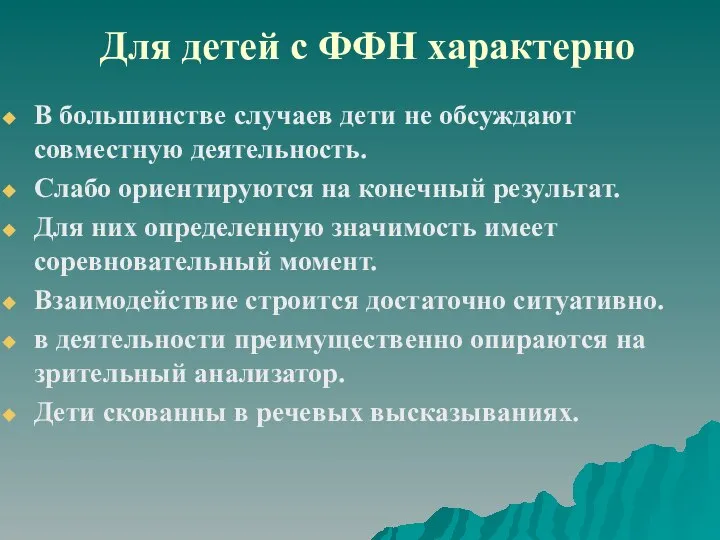 Для детей с ФФН характерно

В большинстве случаев дети не обсуждают совместную деятельность.

Слабо ориентируются на конечный результат.

Для них определенную значимость имеет соревновательный момент.

Взаимодействие строится достаточно ситуативно.

в деятельности преимущественно опираются на зрительный анализатор.

Дети скованны в речевых высказываниях.